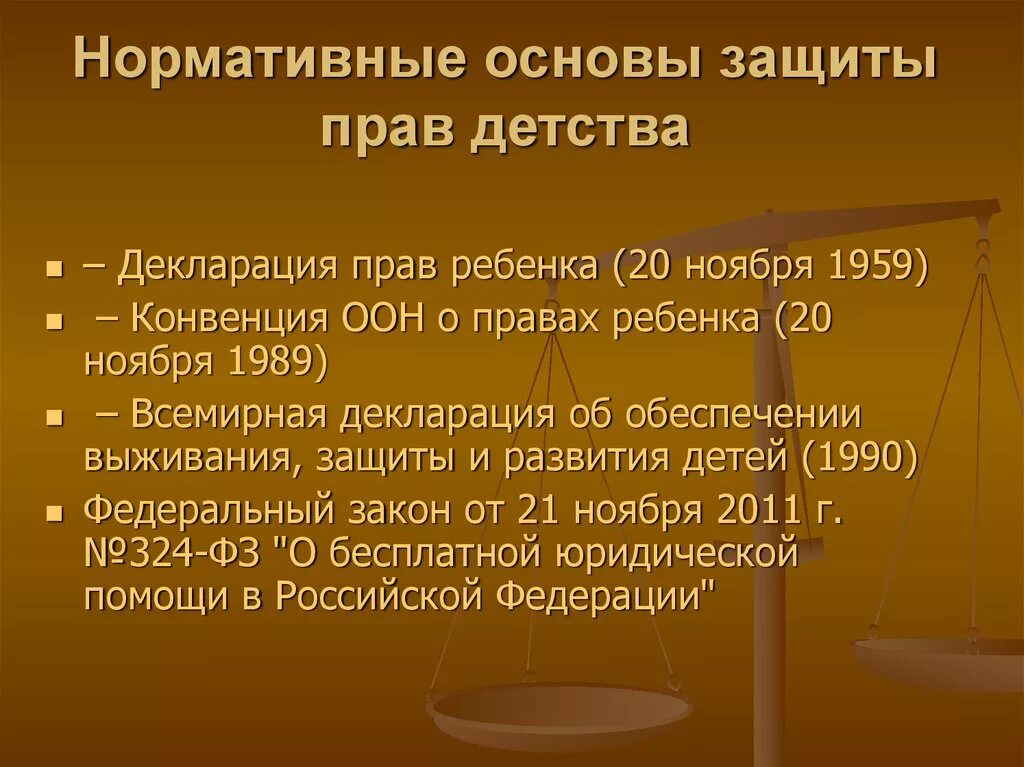 Нормативные основы защиты прав детства

– Декларация прав ребенка (20 ноября 1959)

– Конвенция ООН о правах ребенка (20 ноября 1989)

– Всемирная декларация об обеспечении выживания, защиты и развития детей (1990)

Федеральный закон от 21 ноября 2011 г. №324-ФЗ "О бесплатной юридической помощи в Российской Федерации"